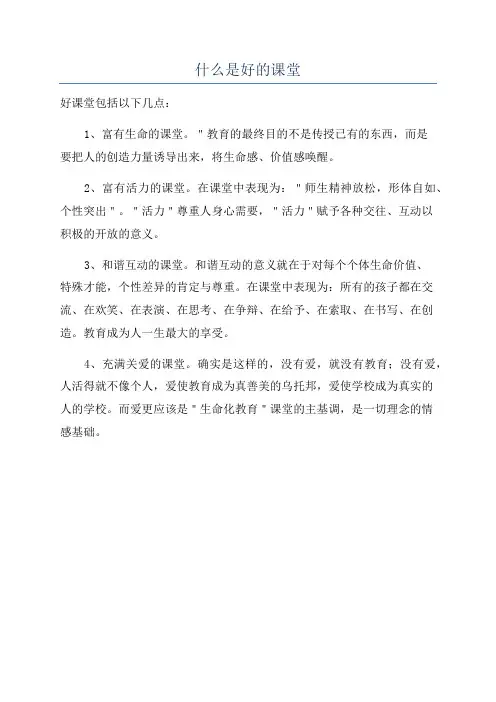 什么是好的课堂

好课堂包括以下几点：

1、富有生命的课堂。"教育的最终目的不是传授已有的东西，而是要把人的创造力量诱导出来，将生命感、价值感唤醒。

2、富有活力的课堂。在课堂中表现为："师生精神放松，形体自如、个性突出"。"活力"尊重人身心需要，"活力"赋予各种交往、互动以积极的开放的意义。

3、和谐互动的课堂。和谐互动的意义就在于对每个个体生命价值、特殊才能，个性差异的肯定与尊重。在课堂中表现为：所有的孩子都在交流、在欢笑、在表演、在思考、在争辩、在给予、在索取、在书写、在创造。教育成为人一生最大的享受。

4、充满关爱的课堂。确实是这样的，没有爱，就没有教育；没有爱，人活得就不像个人，爱使教育成为真善美的乌托邦，爱使学校成为真实的人的学校。而爱更应该是"生命化教育"课堂的主基调，是一切理念的情感基础。